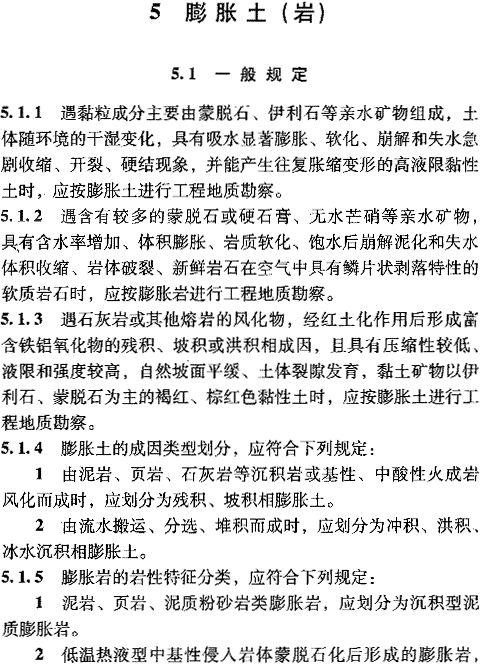 5 膨胀土（岩）

5.1 一般规定

5.1.1 遇黏粒成分主要由蒙脱石、伊利石等亲水矿物组成，土体随环境的干湿变化，具有吸水显著膨胀、软化、崩解和失水急剧收缩、开裂、硬结现象，并能产生往复胀缩变形的高液限黏性土时，应按膨胀土进行工程地质勘察。

5.1.2 遇含有较多的蒙脱石或硬石膏、无水芒硝等亲水矿物，具有含水率增加、体积膨胀、岩质软化、饱水后崩解泥化和失水体积收缩、岩体破裂、新鲜岩石在空气中具有鳞片状剥落特性的软质岩石时，应按膨胀岩进行工程地质勘察。

5.1.3 遇石灰岩或其他熔岩的风化物，经红土化作用后形成富含铁铝氧化物的残积、坡积或洪积相成因，且具有压缩性较低、液限和强度较高，自然坡面平缓、土体裂隙发育，黏土矿物以伊利石、蒙脱石为主的褐红、棕红色黏性土时，应按膨胀土进行工程地质勘察。

5.1.4 膨胀土的成因类型划分，应符合下列规定：

1 由泥岩、页岩、石灰岩等沉积岩或基性、中酸性火成岩风化而成时，应划分为残积、坡积相膨胀土。

2 由流水搬运、分选、堆积而成时，应划分为冲积、洪积、冰水沉积相膨胀土。

5.1.5 膨胀岩的岩性特征分类，应符合下列规定：

1 泥岩、页岩、泥质粉砂岩类膨胀岩，应划分为沉积型泥质膨胀岩。

2 低温热液型中基性侵入岩体蒙脱石化后形成的膨胀岩，